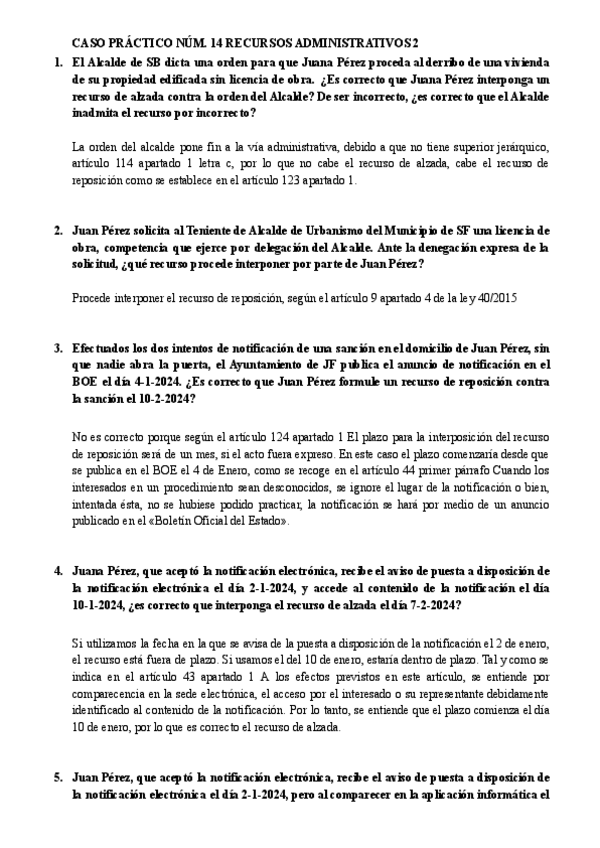 CASO PRÁCTICO NÚM. 14 RECURSOS ADMINISTRATIVOS 2

1. El Alcalde de SB dicta una orden para que Juana Pérez proceda al derribo de una vivienda de su propiedad edificada sin licencia de obra. ¿Es correcto que Juana Pérez interponga un recurso de alzada contra la orden del Alcalde? De ser incorrecto, ¿es correcto que el Alcalde inadmita el recurso por incorrecto?

La orden del alcalde pone fin a la vía administrativa, debido a que no tiene superior jerárquico, artículo 114 apartado 1 letra c, por lo que no cabe el recurso de alzada, cabe el recurso de reposición como se establece en el artículo 123 apartado 1.

2. Juan Pérez solicita al Teniente de Alcalde de Urbanismo del Municipio de SF una licencia de obra, competencia que ejerce por delegación del Alcalde. Ante la denegación expresa de la solicitud, ¿qué recurso procede interponer por parte de Juan Pérez?

Procede interponer el recurso de reposición, según el artículo 9 apartado 4 de la ley 40/2015

3. Efectuados los dos intentos de notificación de una sanción en el domicilio de Juan Pérez, sin que nadie abra la puerta, el Ayuntamiento de JF publica el anuncio de notificación en el BOE el día 4-1-2024. ¿Es correcto que Juan Pérez formule un recurso de reposición contra la sanción el 10-2-2024?

No es correcto porque según el artículo 124 apartado 1 El plazo para la interposición del recurso de reposición será de un mes, si el acto fuera expreso. En este caso el plazo comenzaría desde que se publica en el BOE el 4 de Enero, como se recoge en el artículo 44 primer párrafo Cuando los interesados en un procedimiento sean desconocidos, se ignore el lugar de la notificación o bien, intentada ésta, no se hubiese podido practicar, la notificación se hará por medio de un anuncio publicado en el «Boletín Oficial del Estado».

4. Juana Pérez, que aceptó la notificación electrónica, recibe el aviso de puesta a disposición de la notificación electrónica el día 2-1-2024, y accede al contenido de la notificación el día 10-1-2024, ¿es correcto que interponga el recurso de alzada el día 7-2-2024?

Si utilizamos la fecha en la que se avisa de la puesta a disposición de la notificación el 2 de enero, el recurso está fuera de plazo. Si usamos el del 10 de enero, estaría dentro de plazo. Tal y como se indica en el artículo 43 apartado 1 A los efectos previstos en este artículo, se entiende por comparecencia en la sede electrónica, el acceso por el interesado o su representante debidamente identificado al contenido de la notificación. Por lo tanto, se entiende que el plazo comienza el día 10 de enero, por lo que es correcto el recurso de alzada.

5. Juan Pérez, que aceptó la notificación electrónica, recibe el aviso de puesta a disposición de la notificación electrónica el día 2-1-2024, pero al comparecer en la aplicación informática el